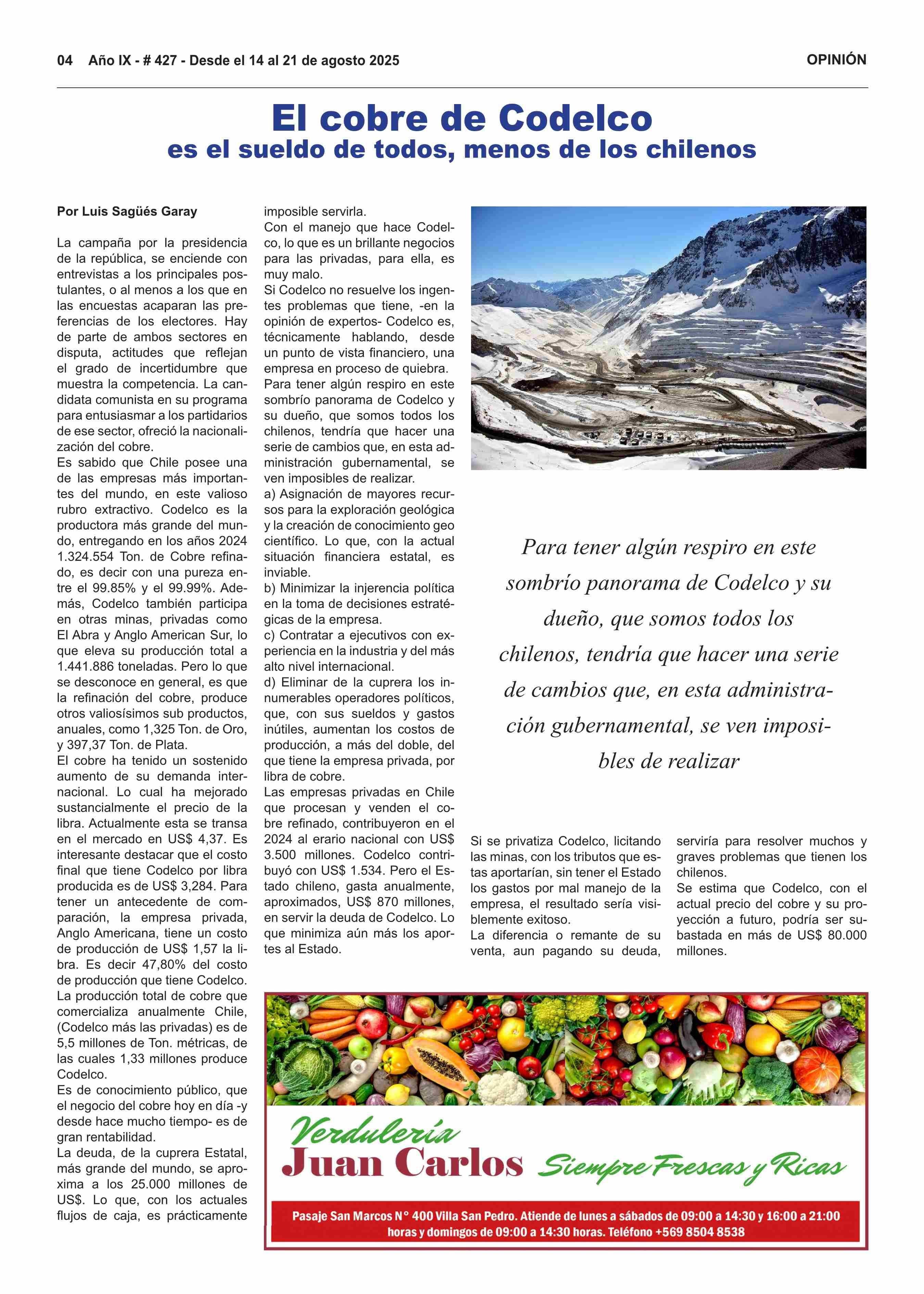 04 Año IX - # 427 - Desde el 14 al 21 de agosto 2025

OPINIÓN

El cobre de Codelco
es el sueldo de todos, menos de los chilenos

Por Luis Sagüés Garay

La campaña por la presidencia de la república, se enciende con entrevistas a los principales postulantes, o al menos a los que en las encuestas acaparan las preferencias de los electores. Hay de parte de ambos sectores en disputa, actitudes que reflejan el grado de incertidumbre que muestra la competencia. La candidata comunista en su programa para entusiasmar a los partidarios de ese sector, ofreció la nacionalización del cobre.
Es sabido que Chile posee una de las empresas más importantes del mundo, en este valioso rubro extractivo. Codelco es la productora más grande del mundo, entregando en los años 2024 1.324.554 Ton. de Cobre refinado, es decir con una pureza entre el 99.85% y el 99.99%. Además, Codelco también participa en otras minas, privadas como El Abra y Anglo American Sur, lo que eleva su producción total a 1.441.886 toneladas. Pero lo que se desconoce en general, es que la refinación del cobre, produce otros valiosísimos sub productos, anuales, como 1,325 Ton. de Oro, y 397,37 Ton. de Plata.
El cobre ha tenido un sostenido aumento de su demanda internacional. Lo cual ha mejorado sustancialmente el precio de la libra. Actualmente esta se transa en el mercado en US$ 4,37. Es interesante destacar que el costo final que tiene Codelco por libra producida es de US$ 3,284. Para tener un antecedente de comparación, la empresa privada, Anglo Americana, tiene un costo de producción de US$ 1,57 la libra. Es decir 47,80% del costo de producción que tiene Codelco.
La producción total de cobre que comercializa anualmente Chile, (Codelco más las privadas) es de 5,5 millones de Ton. métricas, de las cuales 1,33 millones produce Codelco.
Es de conocimiento público, que el negocio del cobre hoy en día -y desde hace mucho tiempo- es de gran rentabilidad.
La deuda, de la cuprera Estatal, más grande del mundo, se aproxima a los 25.000 millones de US$. Lo que, con los actuales flujos de caja, es prácticamente imposible servirla.
Con el manejo que hace Codelco, lo que es un brillante negocios para las privadas, para ella, es muy malo.
Si Codelco no resuelve los ingentes problemas que tiene, -en la opinión de expertos- Codelco es, técnicamente hablando, desde un punto de vista financiero, una empresa en proceso de quiebra.
Para tener algún respiro en este sombrío panorama de Codelco y su dueño, que somos todos los chilenos, tendría que hacer una serie de cambios que, en esta administración gubernamental, se ven imposibles de realizar.
a) Asignación de mayores recursos para la exploración geológica y la creación de conocimiento geo científico. Lo que, con la actual situación financiera estatal, es inviable.
b) Minimizar la injerencia política en la toma de decisiones estratégicas de la empresa.
c) Contratar a ejecutivos con experiencia en la industria y del más alto nivel internacional.
d) Eliminar de la cuprera los innumerables operadores políticos, que, con sus sueldos y gastos inútiles, aumentan los costos de producción, a más del doble, del que tiene la empresa privada, por libra de cobre.
Las empresas privadas en Chile que procesan y venden el cobre refinado, contribuyeron en el 2024 al erario nacional con US$ 3.500 millones. Codelco contribuyó con US$ 1.534. Pero el Estado chileno, gasta anualmente, aproximados, US$ 870 millones, en servir la deuda de Codelco. Lo que minimiza aún más los aportes al Estado.

Para tener algún respiro en este sombrío panorama de Codelco y su dueño, que somos todos los chilenos, tendría que hacer una serie de cambios que, en esta administración gubernamental, se ven imposibles de realizar

Si se privatiza Codelco, licitando las minas, con los tributos que estas aportarían, sin tener el Estado los gastos por mal manejo de la empresa, el resultado sería visiblemente exitoso.
La diferencia o remante de su venta, aun pagando su deuda, serviría para resolver muchos y graves problemas que tienen los chilenos.
Se estima que Codelco, con el actual precio del cobre y su proyección a futuro, podría ser subastada en más de US$ 80.000 millones.

Verdulería
Juan Carlos
Siempre Frescas y Ricas

Pasaje San Marcos N° 400 Villa San Pedro. Atiende de lunes a sábados de 09:00 a 14:30 y 16:00 a 21:00 horas y domingos de 09:00 a 14:30 horas. Teléfono +569 8504 8538